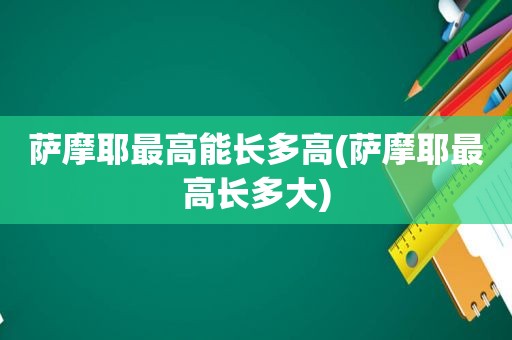 萨摩耶最高能长多高(萨摩耶最高长多大)